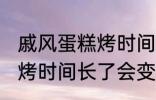 戚风蛋糕烤时间
烤时间长了会变